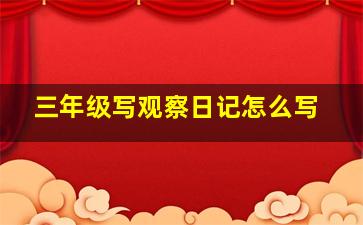 三年级写观察日记怎么写